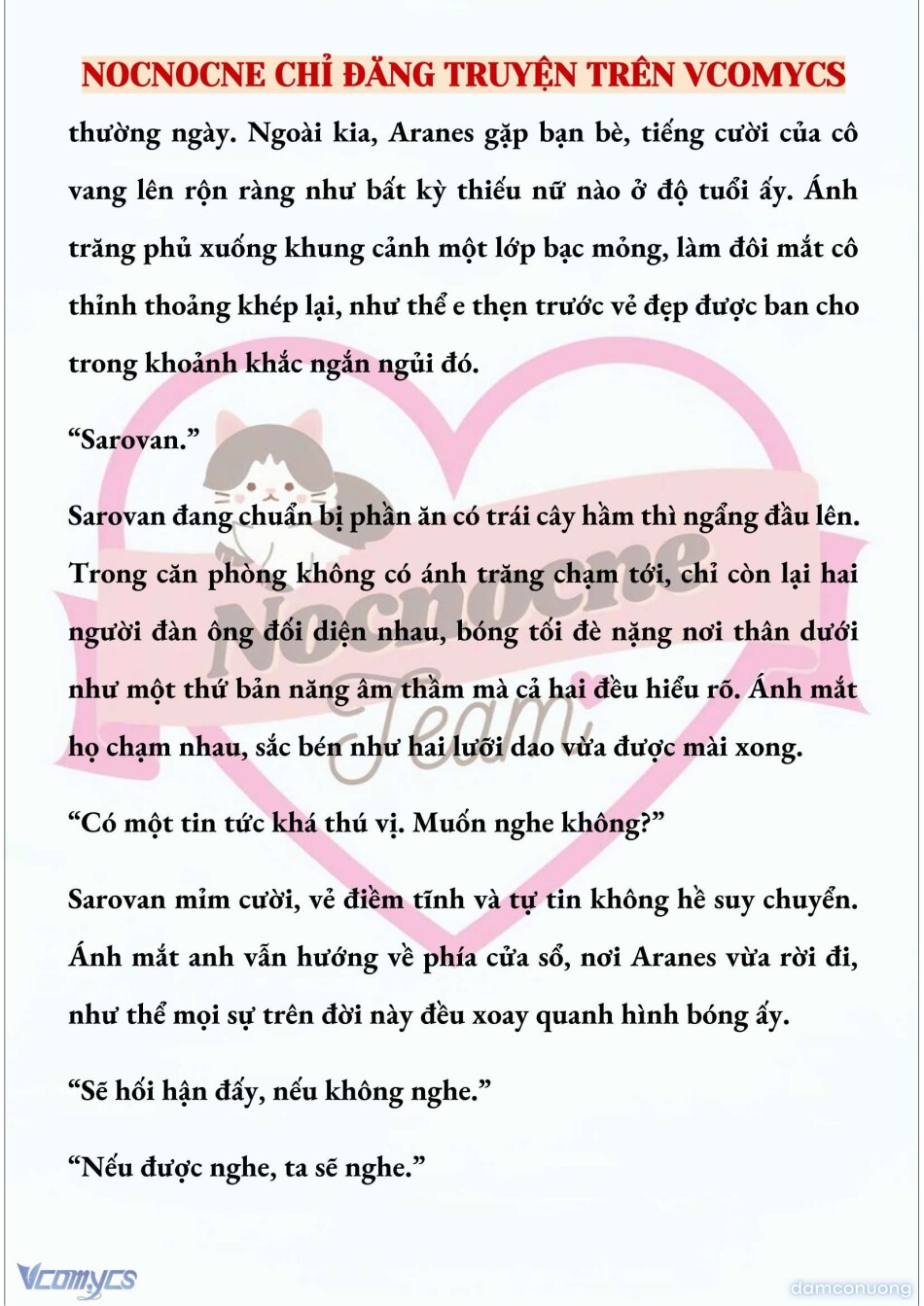 NOCNOCNE CHỈ ĐĂNG TRUYỆN TRÊN VCOMYCS

thường ngày. Ngoài kia, Aranes gặp bạn bè, tiếng cười của cô vang lên rộn ràng như bất kỳ thiếu nữ nào ở độ tuổi ấy. Ánh trăng phủ xuống khung cảnh một lớp bạc mỏng, làm đôi mắt cô thỉnh thoảng khép lại, như thể e thẹn trước vẻ đẹp được ban cho trong khoảnh khắc ngắn ngủi đó.

“Sarovan.”

Sarovan đang chuẩn bị phần ăn có trái cây hầm thì ngẩng đầu lên. Trong căn phòng không có ánh trăng chạm tới, chỉ còn lại hai người đàn ông đối diện nhau, bóng tối đè nặng nơi thân dưới như một thứ bản năng âm thầm mà cả hai đều hiểu rõ. Ánh mắt họ chạm nhau, sắc bén như hai lưỡi dao vừa được mài xong.

“Có một tin tức khá thú vị. Muốn nghe không?”

Sarovan mỉm cười, vẻ điềm tĩnh và tự tin không hề suy chuyển. Ánh mắt anh vẫn hướng về phía cửa sổ, nơi Aranes vừa rời đi, như thể mọi sự trên đời này đều xoay quanh hình bóng ấy.

“Sẽ hối hận đấy, nếu không nghe.”

“Nếu được nghe, ta sẽ nghe.”

Nocnocne Team

Vcomycs

damconuong